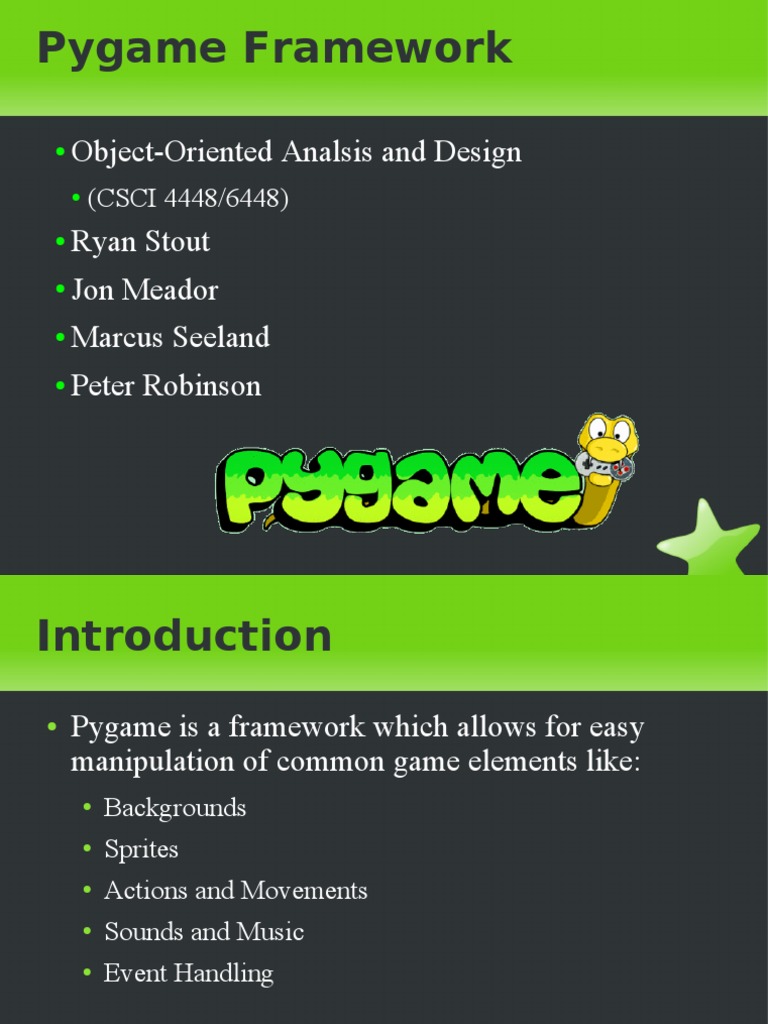 Pygame Framework

• Object-Oriented Analsis and Design

• (CSCI 4448/6448)

• Ryan Stout

• Jon Meador

• Marcus Seeland

• Peter Robinson

pygame

Introduction

• Pygame is a framework which allows for easy manipulation of common game elements like:

• Backgrounds

• Sprites

• Actions and Movements

• Sounds and Music

• Event Handling